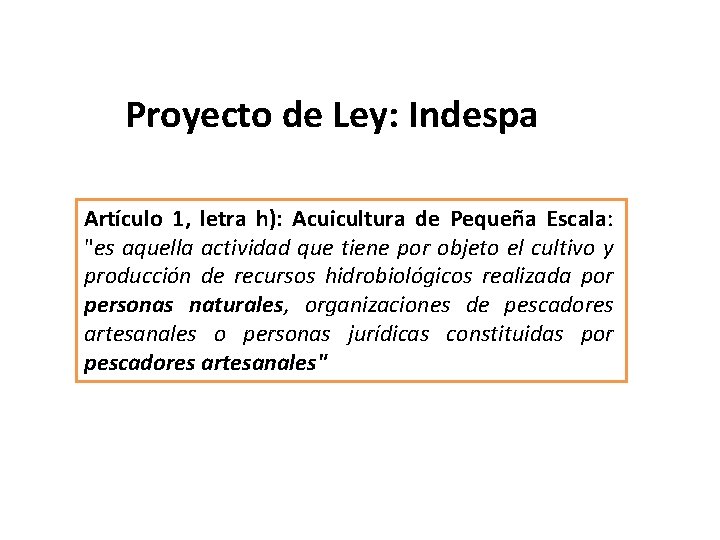 Proyecto de Ley: Indespa

Artículo 1, letra h): Acuicultura de Pequeña Escala: "es aquella actividad que tiene por objeto el cultivo y producción de recursos hidrobiológicos realizada por personas naturales, organizaciones de pescadores artesanales o personas jurídicas constituidas por pescadores artesanales"